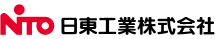 NITO 日東工業株式会社